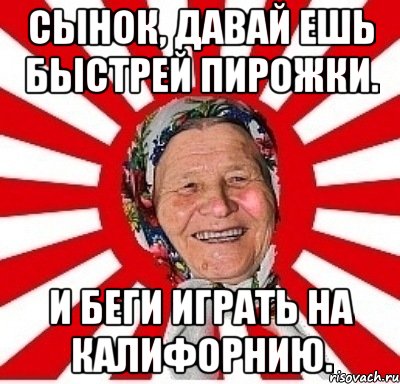 СЫНОК, ДАВАЙ ЕШЬ БЫСТРЕЙ ПИРОЖКИ.

И БЕГИ ИГРАТЬ НА КАЛИФОРНИЮ.

risovach.ru